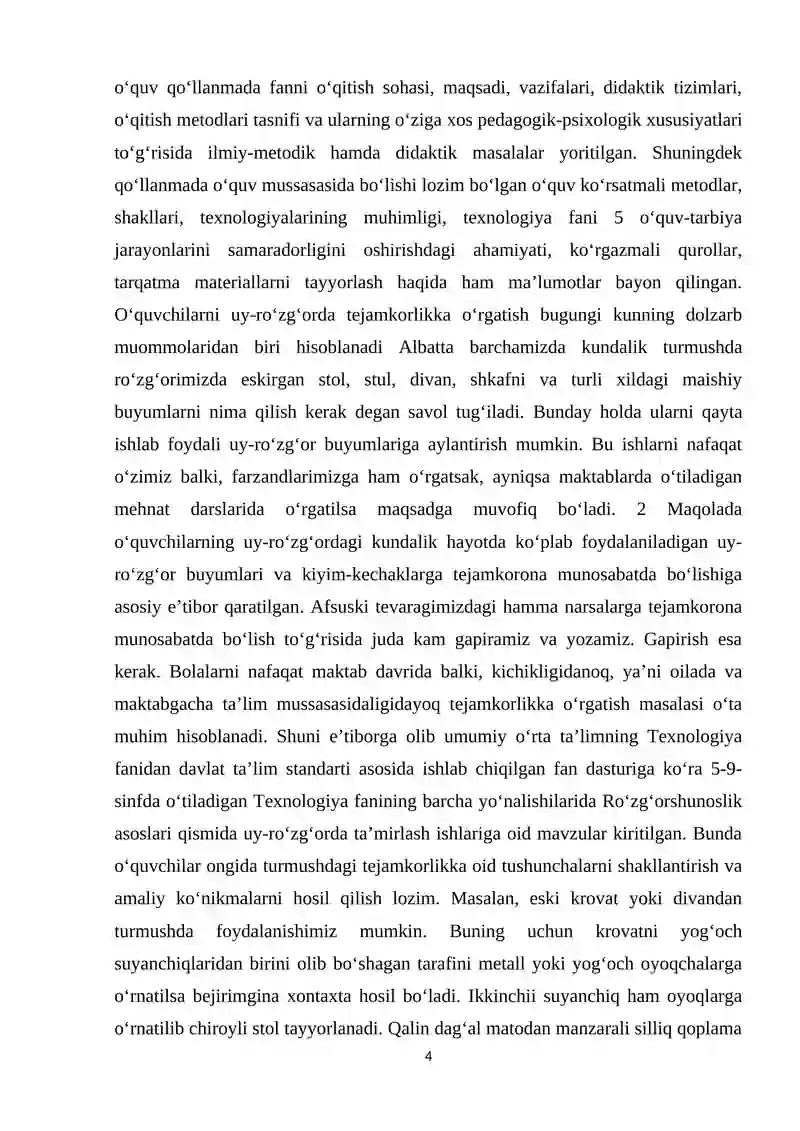 o‘quv qo‘llanmada fanni o‘qitish sohasi, maqsadi, vazifalari, didaktik tizimlari, o‘qitish metodlari tasnifi va ularning o‘ziga xos pedagogik-psixologik xususiyatlari to‘g‘risida ilmiy-metodik hamda didaktik masalalar yoritilgan. Shuningdek qo‘llanmada o‘quv mussasasida bo‘lishi lozim bo‘lgan o‘quv ko‘rsatmali metodlar, shakllari, texnologiyalarining muhimligi, texnologiya fani 5 o‘quv-tarbiya jarayonlarini samaradorligini oshirishdagi ahamiyati, ko‘rgazmali qurollar, tarqatma materiallarni tayyorlash haqida ham ma’lumotlar bayon qilingan. O‘quvchilarni uy-ro‘zg‘orda tejamkorlikka o‘rgatish bugungi kunning dolzarb muommolaridan biri hisoblanadi Albatta barchamizda kundalik turmushda ro‘zg‘orimizda eskirgan stol, stul, divan, shkafni va turli xildagi maishiy buyumlarni nima qilish kerak degan savol tug‘iladi. Bunday holda ularni qayta ishlab foydali uy-ro‘zg‘or buyumlariga aylantirish mumkin. Bu ishlarni nafaqat o‘zimiz balki, farzandlarimizga ham o‘rgatsak, ayniqsa maktablarda o‘tiladigan mehnat darslarida o‘rgatilsa maqsadga muvofiq bo‘ladi. 2 Maqolada o‘quvchilarning uy-ro‘zg‘ordagi kundalik hayotda ko‘plab foydalaniladigan uy-ro‘zg‘or buyumlari va kiyim-kechaklarga tejamkorona munosabatda bo‘lishiga asosiy e’tibor qaratilgan. Afsuski tevaragimizdagi hamma narsalarga tejamkorona munosabatda bo‘lish to‘g‘risida juda kam gapiramiz va yozamiz. Gapirish esa kerak. Bolalarni nafaqat maktab davrida balki, kichikligidanoq, ya’ni oilada va maktabgacha ta’lim mussasasidaligidayoq tejamkorlikka o‘rgatish masalasi o‘ta muhim hisoblanadi. Shuni e’tiborga olib umumiy o‘rta ta’limning Texnologiya fanidan davlat ta’lim standarti asosida ishlab chiqilgan fan dasturiga ko‘ra 5-9-sinfda o‘tiladigan Texnologiya fanining barcha yo‘nalishilarida Ro‘zg‘orshunoslik asoslari qismida uy-ro‘zg‘orda ta’mirlash ishlariga oid mavzular kiritilgan. Bunda o‘quvchilar ongida turmushdagi tejamkorlikka oid tushunchalarni shakllantirish va amaliy ko‘nikmalarni hosil qilish lozim. Masalan, eski krovat yoki divandan turmushda foydalanishimiz mumkin. Buning uchun krovatni yog‘och suyanchiqlaridan birini olib bo‘shagan tarafini metall yoki yog‘och oyoqchalarga o‘rnatilsa bejirimgina xontaxta hosil bo‘ladi. Ikkinchii suyanchiq ham oyoqlarga o‘rnatilib chiroyli stol tayyorlanadi. Qalin dag‘al matodan manzarali silliq qoplama

4